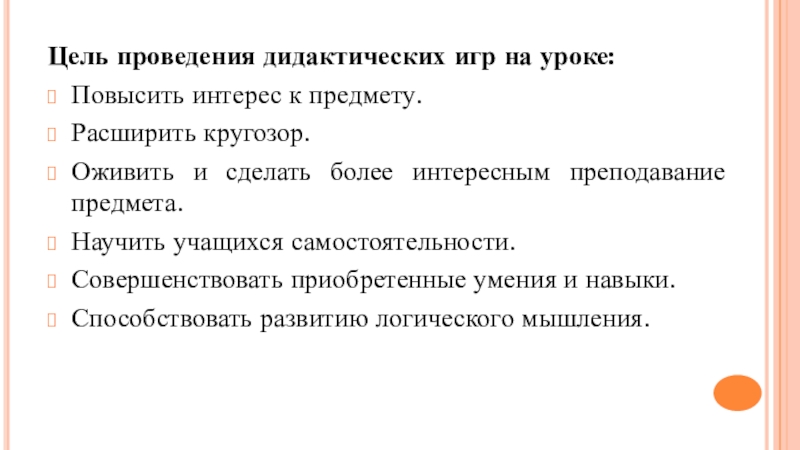 Цель проведения дидактических игр на уроке:

Повысить интерес к предмету.

Расширить кругозор.

Оживить и сделать более интересным преподавание предмета.

Научить учащихся самостоятельности.

Совершенствовать приобретенные умения и навыки.

Способствовать развитию логического мышления.